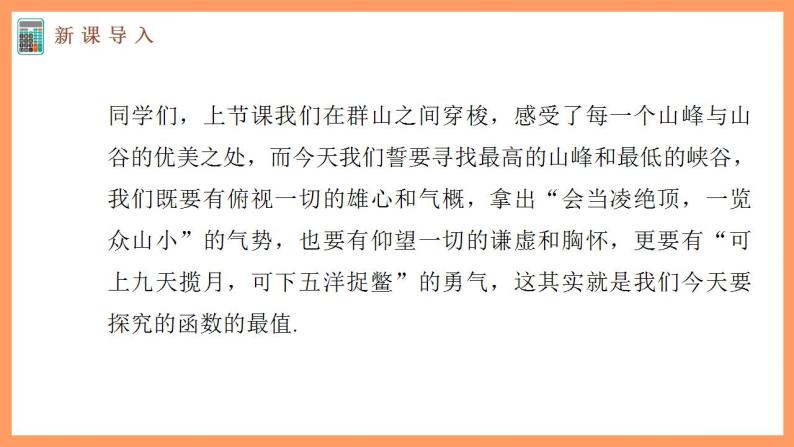 新课导入

同学们，上节课我们在群山之间穿梭，感受了每一个山峰与山谷的优美之处，而今天我们誓要寻找最高的山峰和最低的峡谷，我们既要有俯视一切的雄心和气概，拿出“会当凌绝顶，一览众山小”的气势，也要有仰望一切的谦虚和胸怀，更要有“可上九天揽月，可下五洋捉鳖”的勇气，这其实就是我们今天要探究的函数的最值.